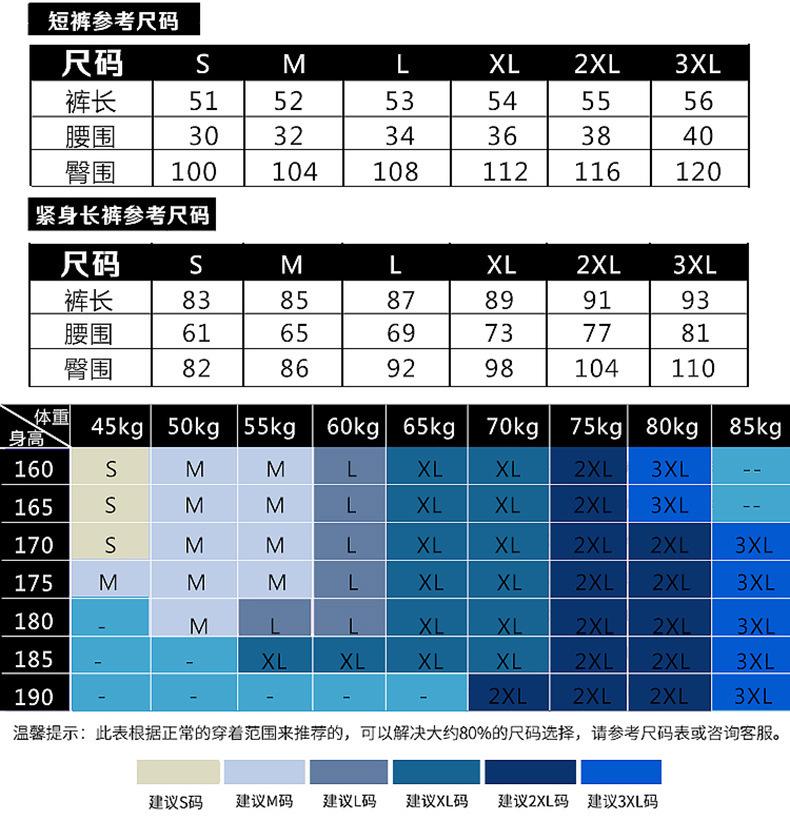 短裤参考尺码

| 尺码 | S | M | L | XL | 2XL | 3XL |
|---|---|---|---|---|---|---|
| 裤长 | 51 | 52 | 53 | 54 | 55 | 56 |
| 腰围 | 30 | 32 | 34 | 36 | 38 | 40 |
| 臀围 | 100 | 104 | 108 | 112 | 116 | 120 |

紧身长裤参考尺码

| 尺码 | S | M | L | XL | 2XL | 3XL |
|---|---|---|---|---|---|---|
| 裤长 | 83 | 85 | 87 | 89 | 91 | 93 |
| 腰围 | 61 | 65 | 69 | 73 | 77 | 81 |
| 臀围 | 82 | 86 | 92 | 98 | 104 | 110 |

| 体重 身高 | 45kg | 50kg | 55kg | 60kg | 65kg | 70kg | 75kg | 80kg | 85kg |
|---|---|---|---|---|---|---|---|---|---|
| 160 | S | M | M | L | XL | XL | 2XL | 3XL | -- |
| 165 | S | M | M | L | XL | XL | 2XL | 3XL | -- |
| 170 | S | M | M | L | XL | XL | 2XL | 2XL | 3XL |
| 175 | M | M | M | L | XL | XL | 2XL | 2XL | 3XL |
| 180 | - | M | L | L | XL | XL | 2XL | 2XL | 3XL |
| 185 | - | - | XL | XL | XL | XL | 2XL | 2XL | 3XL |
| 190 | - | - | - | - | - | 2XL | 2XL | 2XL | 3XL |

温馨提示：此表根据正常的穿着范围来推荐的，可以解决大约80%的尺码选择，请参考尺码表或咨询客服。

建议S码 建议M码 建议L码 建议XL码 建议2XL码 建议3XL码